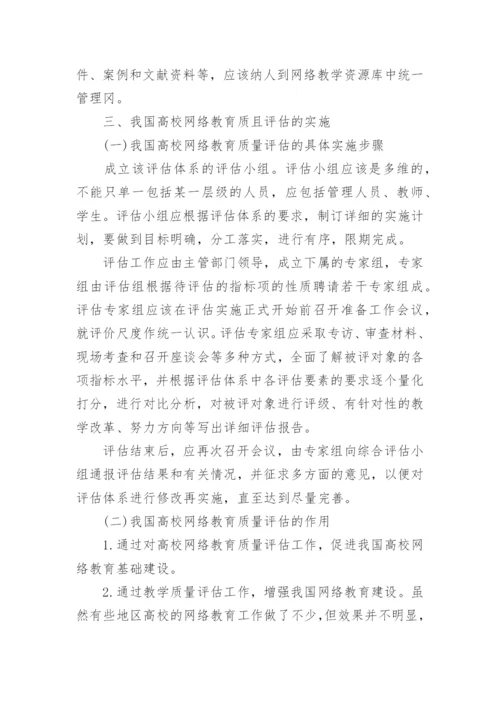 件、案例和文献资料等，应该纳人到网络教学资源库中统一管理冈。

三、我国高校网络教育质且评估的实施

(一)我国高校网络教育质量评估的具体实施步骤

成立该评估体系的评估小组。评估小组应该是多维的，不能只单一包括某一层级的人员，应包括管理人员、教师、学生。评估小组应根据评估体系的要求，制订详细的实施计划，要做到目标明确，分工落实，进行有序，限期完成。

评估工作应由主管部门领导，成立下属的专家组，专家组由评估组根据待评估的指标项的性质聘请若干专家组成。评估专家组应该在评估实施正式开始前召开准备工作会议，就评价尺度作统一认识。评估专家组应采取专访、审查材料、现场考查和召开座谈会等多种方式，全面了解被评对象的各项指标水平，并根据评估体系中各评估要素的要求逐个量化打分，进行对比分析，对被评对象进行评级、有针对性的教学改革、努力方向等写出详细评估报告。

评估结束后，应再次召开会议，由专家组向综合评估小组通报评估结果和有关情况，并征求多方面的意见，以便对评估体系进行修改再实施，直至达到尽量完善。

(二)我国高校网络教育质量评估的作用

1.通过对高校网络教育质量评估工作，促进我国高校网络教育基础建设。

2.通过教学质量评估工作，增强我国网络教育建设。虽然有些地区高校的网络教育工作做了不少，但效果并不明显，